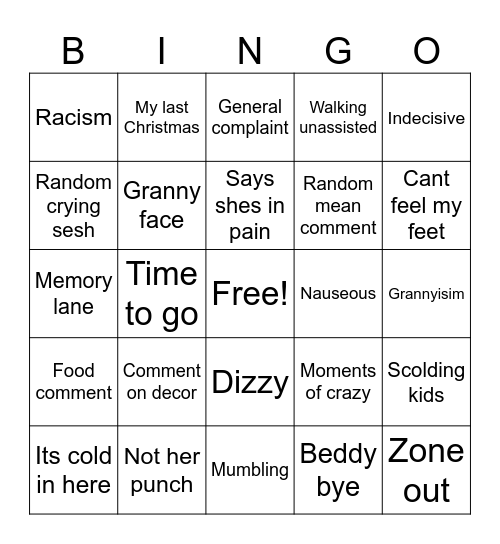 | B | I | N | G | O |
|---|---|---|---|---|
| Racism | My last Christmas | General complaint | Walking unassisted | Indecisive |
| Random crying sesh | Granny face | Says shes in pain | Random mean comment | Cant feel my feet |
| Memory lane | Time to go | Free! | Nauseous | Grannyisim |
| Food comment | Comment on decor | Dizzy | Moments of crazy | Scolding kids |
| Its cold in here | Not her punch | Mumbling | Beddy bye | Zone out |